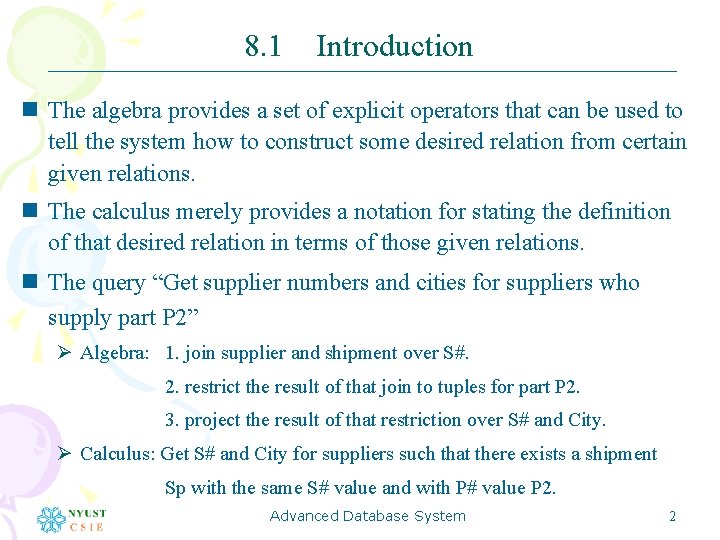 8.1 Introduction

The algebra provides a set of explicit operators that can be used to tell the system how to construct some desired relation from certain given relations.

The calculus merely provides a notation for stating the definition of that desired relation in terms of those given relations.

The query “Get supplier numbers and cities for suppliers who supply part P2”

Algebra: 1. join supplier and shipment over S#.
2. restrict the result of that join to tuples for part P2.
3. project the result of that restriction over S# and City.

Calculus: Get S# and City for suppliers such that there exists a shipment Sp with the same S# value and with P# value P2.

NYUST CSIE

Advanced Database System

2